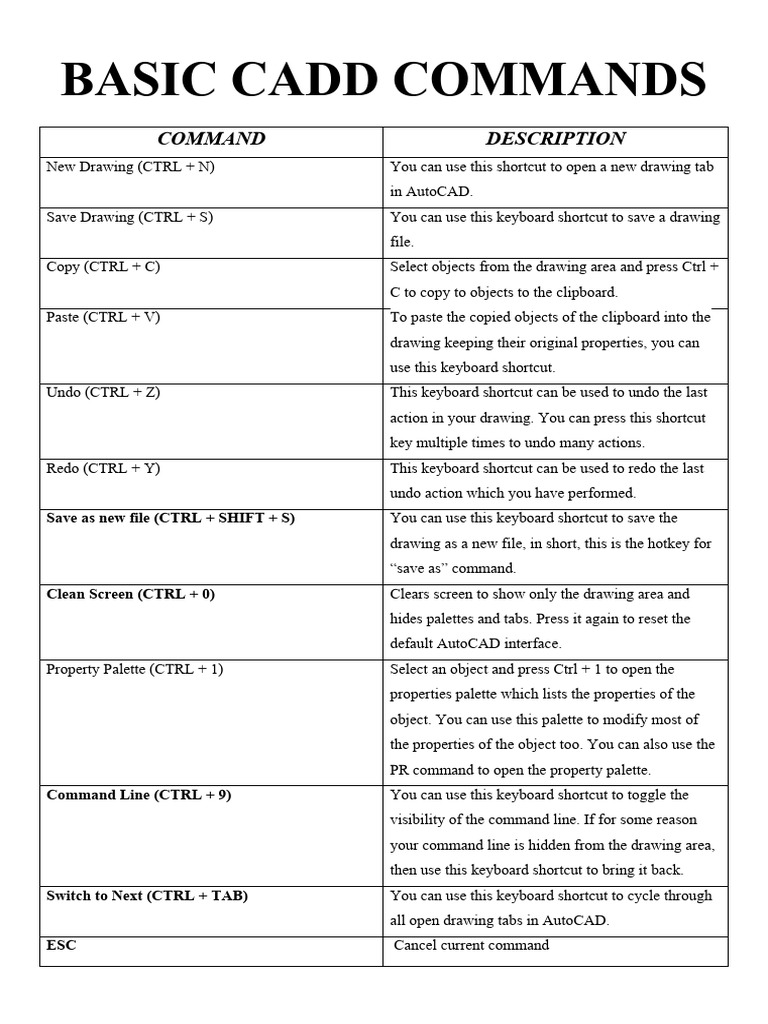 BASIC CADD COMMANDS

| COMMAND | DESCRIPTION |
|---|---|
| New Drawing (CTRL + N) | You can use this shortcut to open a new drawing tab in AutoCAD. |
| Save Drawing (CTRL + S) | You can use this keyboard shortcut to save a drawing file. |
| Copy (CTRL + C) | Select objects from the drawing area and press Ctrl + C to copy to objects to the clipboard. |
| Paste (CTRL + V) | To paste the copied objects of the clipboard into the drawing keeping their original properties, you can use this keyboard shortcut. |
| Undo (CTRL + Z) | This keyboard shortcut can be used to undo the last action in your drawing. You can press this shortcut key multiple times to undo many actions. |
| Redo (CTRL + Y) | This keyboard shortcut can be used to redo the last undo action which you have performed. |
| Save as new file (CTRL + SHIFT + S) | You can use this keyboard shortcut to save the drawing as a new file, in short, this is the hotkey for “save as” command. |
| Clean Screen (CTRL + 0) | Clears screen to show only the drawing area and hides palettes and tabs. Press it again to reset the default AutoCAD interface. |
| Property Palette (CTRL + 1) | Select an object and press Ctrl + 1 to open the properties palette which lists the properties of the object. You can use this palette to modify most of the properties of the object too. You can also use the PR command to open the property palette. |
| Command Line (CTRL + 9) | You can use this keyboard shortcut to toggle the visibility of the command line. If for some reason your command line is hidden from the drawing area, then use this keyboard shortcut to bring it back. |
| Switch to Next (CTRL + TAB) | You can use this keyboard shortcut to cycle through all open drawing tabs in AutoCAD. |
| ESC | Cancel current command |